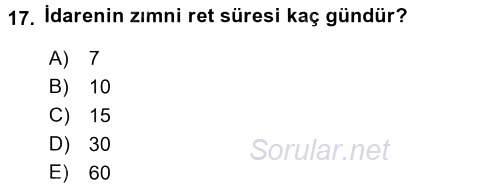 17. İdarenin zımni ret süresi kaç gündür?

A) 7
B) 10
C) 15
D) 30
E) 60

Sorular.net